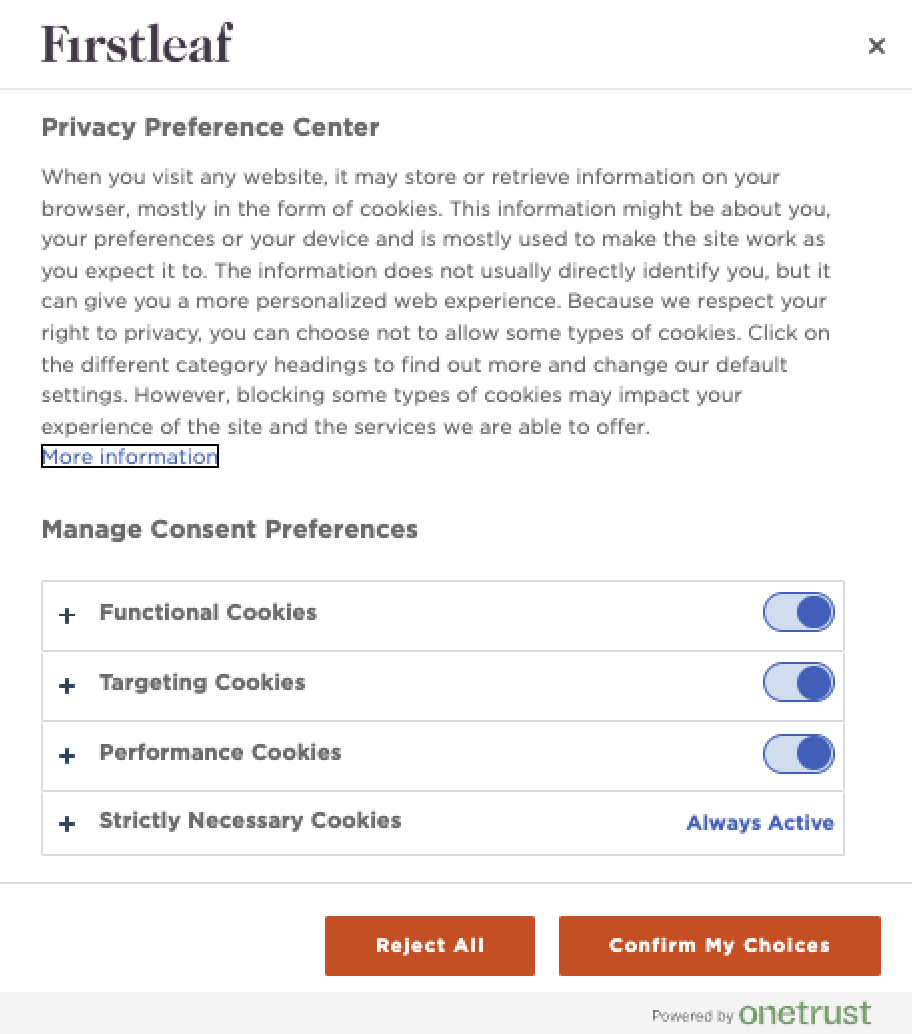 Firstleaf

×

Privacy Preference Center

When you visit any website, it may store or retrieve information on your browser, mostly in the form of cookies. This information might be about you, your preferences or your device and is mostly used to make the site work as you expect it to. The information does not usually directly identify you, but it can give you a more personalized web experience. Because we respect your right to privacy, you can choose not to allow some types of cookies. Click on the different category headings to find out more and change our default settings. However, blocking some types of cookies may impact your experience of the site and the services we are able to offer.
More information

Manage Consent Preferences

+ Functional Cookies

+ Targeting Cookies

+ Performance Cookies

+ Strictly Necessary Cookies Always Active

Reject All

Confirm My Choices

Powered by onetrust